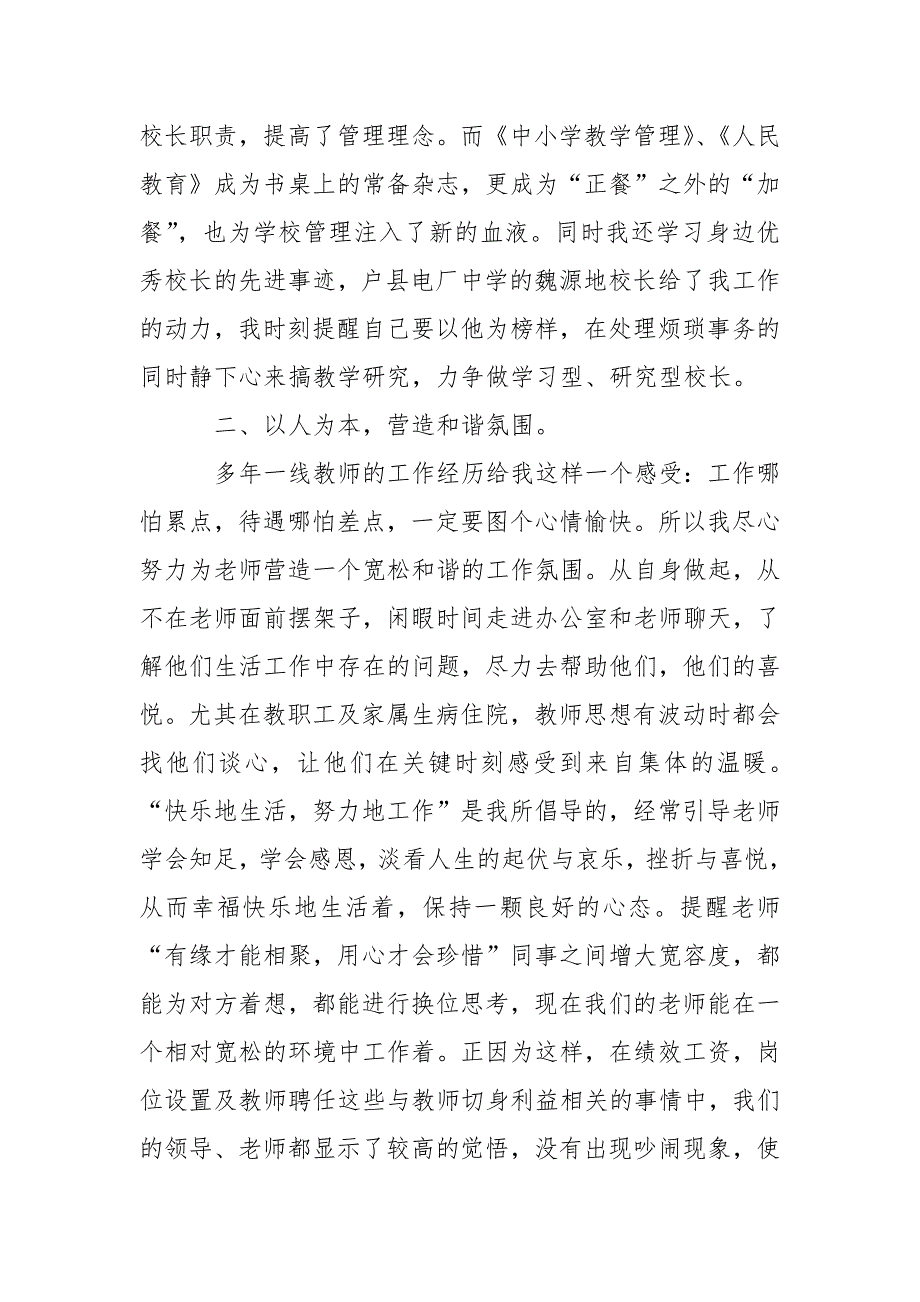 校长职责，提高了管理理念。而《中小学教学管理》、《人民教育》成为书桌上的常备杂志，更成为“正餐”之外的“加餐”，也为学校管理注入了新的血液。同时我还学习身边优秀校长的先进事迹，户县电厂中学的魏源地校长给了我工作的动力，我时刻提醒自己要以他为榜样，在处理烦琐事务的同时静下心来搞教学研究，力争做学习型、研究型校长。

二、以人为本，营造和谐氛围。

多年一线教师的工作经历给我这样一个感受：工作哪怕累点，待遇哪怕差点，一定要图个心情愉快。所以我尽心努力为老师营造一个宽松和谐的工作氛围。从自身做起，从不在老师面前摆架子，闲暇时间走进办公室和老师聊天，了解他们生活工作中存在的问题，尽力去帮助他们，他们的喜悦。尤其在教职工及家属生病住院，教师思想有波动时都会找他们谈心，让他们在关键时刻感受到来自集体的温暖。“快乐地生活，努力地工作”是我所倡导的，经常引导老师学会知足，学会感恩，淡看人生的起伏与哀乐，挫折与喜悦，从而幸福快乐地生活着，保持一颗良好的心态。提醒老师“有缘才能相聚，用心才会珍惜”同事之间增大宽容度，都能为对方着想，都能进行换位思考，现在我们的老师能在一个相对宽松的环境中工作着。正因为这样，在绩效工资，岗位设置及教师聘任这些与教师切身利益相关的事情中，我们的领导、老师都显示了较高的觉悟，没有出现吵闹现象，使